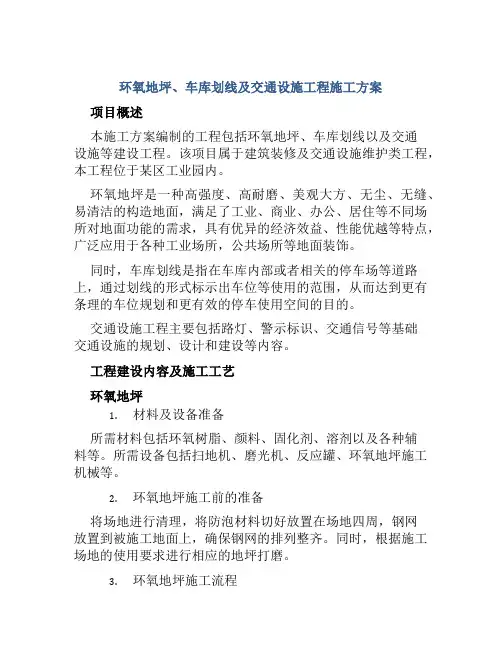 环氧地坪、车库划线及交通设施工程施工方案

项目概述

本施工方案编制的工程包括环氧地坪、车库划线以及交通设施等建设工程。该项目属于建筑装修及交通设施维护类工程，本工程位于某区工业园内。

环氧地坪是一种高强度、高耐磨、美观大方、无尘、无缝、易清洁的构造地面，满足了工业、商业、办公、居住等不同场所对地面功能的需求，具有优异的经济效益、性能优越等特点，广泛应用于各种工业场所，公共场所等地面装饰。

同时，车库划线是指在车库内部或者相关的停车场等道路上，通过划线的形式标示出车位等使用的范围，从而达到更有条理的车位规划和更有效的停车使用空间的目的。

交通设施工程主要包括路灯、警示标识、交通信号等基础交通设施的规划、设计和建设等内容。

工程建设内容及施工工艺

环氧地坪

1. 材料及设备准备

所需材料包括环氧树脂、颜料、固化剂、溶剂以及各种辅料等。所需设备包括扫地机、磨光机、反应罐、环氧地坪施工机械等。

2. 环氧地坪施工前的准备

将场地进行清理，将防泡材料切好放置在场地四周，钢网放置到被施工地面上，确保钢网的排列整齐。同时，根据施工场地的使用要求进行相应的地坪打磨。

3. 环氧地坪施工流程